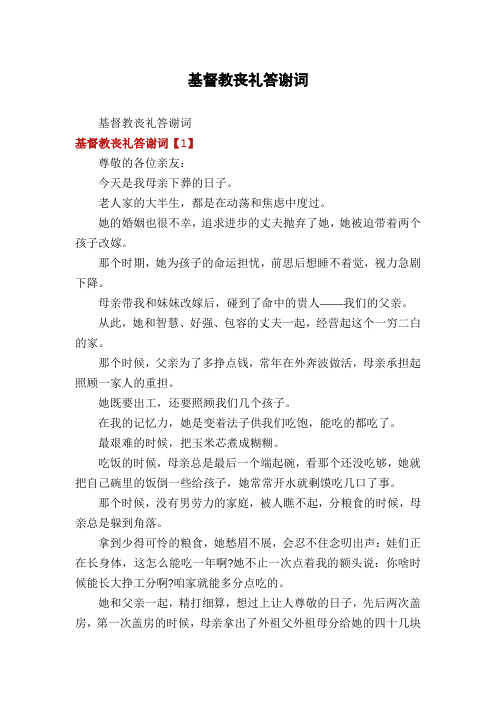 基督教丧礼答谢词

基督教丧礼答谢词

基督教丧礼答谢词【1】

尊敬的各位亲友：

今天是我母亲下葬的日子。

老人家的大半生，都是在动荡和焦虑中度过。

她的婚姻也很不幸，追求进步的丈夫抛弃了她，她被迫带着两个孩子改嫁。

那个时期，她为孩子的命运担忧，前思后想睡不着觉，视力急剧下降。

母亲带我和妹妹改嫁后，碰到了命中的贵人——我们的父亲。

从此，她和智慧、好强、包容的丈夫一起，经营起这个一穷二白的家。

那个时候，父亲为了多挣点钱，常年在外奔波做活，母亲承担起照顾一家人的重担。

她既要出工，还要照顾我们几个孩子。

在我的记忆力，她是变着法子供我们吃饱，能吃的都吃了。

最艰难的时候，把玉米芯煮成糊糊。

吃饭的时候，母亲总是最后一个端起碗，看那个还没吃够，她就把自己碗里的饭倒一些给孩子，她常常开水就剩馍吃几口了事。

那个时候，没有男劳力的家庭，被人瞧不起，分粮食的时候，母亲总是躲到角落。

拿到少得可怜的粮食，她愁眉不展，会忍不住念叨出声：娃们正在长身体，这怎么能吃一年啊?她不止一次点着我的额头说：你啥时候能长大挣工分啊?咱家就能多分点吃的。

她和父亲一起，精打细算，想过上让人尊敬的日子，先后两次盖房，第一次盖房的时候，母亲拿出了外祖父外祖母分给她的四十几块